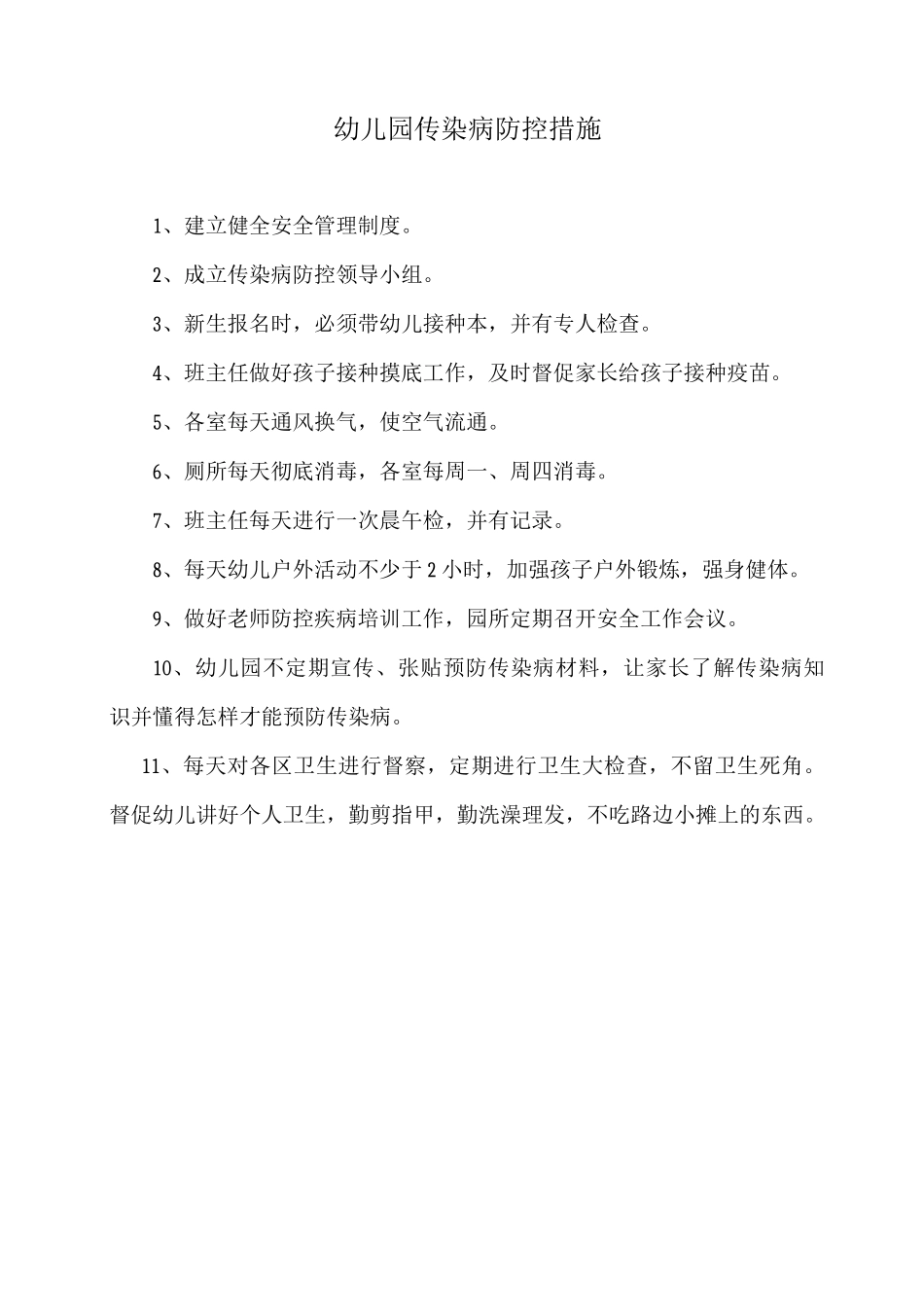 幼儿园传染病防控措施

1、建立健全安全管理制度。

2、成立传染病防控领导小组。

3、新生报名时，必须带幼儿接种本，并有专人检查。

4、班主任做好孩子接种摸底工作，及时督促家长给孩子接种疫苗。

5、各室每天通风换气，使空气流通。

6、厕所每天彻底消毒，各室每周一、周四消毒。

7、班主任每天进行一次晨午检，并有记录。

8、每天幼儿户外活动不少于2小时，加强孩子户外锻炼，强身健体。

9、做好老师防控疾病培训工作，园所定期召开安全工作会议。

10、幼儿园不定期宣传、张贴预防传染病材料，让家长了解传染病知识并懂得怎样才能预防传染病。

11、每天对各区卫生进行督察，定期进行卫生大检查，不留卫生死角。督促幼儿讲好个人卫生，勤剪指甲，勤洗澡理发，不吃路边小摊上的东西。